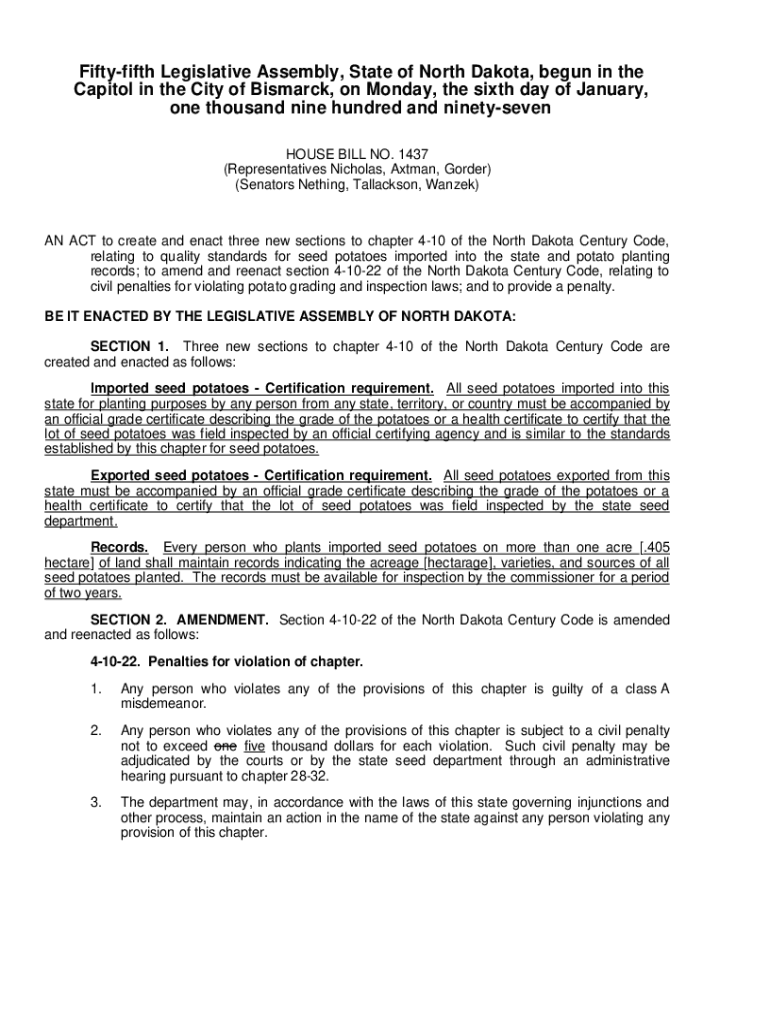 Fifty-fifth Legislative Assembly, State of North Dakota, begun in the Capitol in the City of Bismarck, on Monday, the sixth day of January, one thousand nine hundred and ninety-seven

HOUSE BILL NO. 1437
(Representatives Nicholas, Axtman, Gorder)
(Senators Nething, Tallackson, Wanzek)

AN ACT to create and enact three new sections to chapter 4-10 of the North Dakota Century Code, relating to quality standards for seed potatoes imported into the state and potato planting records; to amend and reenact section 4-10-22 of the North Dakota Century Code, relating to civil penalties for violating potato grading and inspection laws; and to provide a penalty.

BE IT ENACTED BY THE LEGISLATIVE ASSEMBLY OF NORTH DAKOTA:

SECTION 1. Three new sections to chapter 4-10 of the North Dakota Century Code are created and enacted as follows:

Imported seed potatoes - Certification requirement. All seed potatoes imported into this state for planting purposes by any person from any state, territory, or country must be accompanied by an official grade certificate describing the grade of the potatoes or a health certificate to certify that the lot of seed potatoes was field inspected by an official certifying agency and is similar to the standards established by this chapter for seed potatoes.

Exported seed potatoes - Certification requirement. All seed potatoes exported from this state must be accompanied by an official grade certificate describing the grade of the potatoes or a health certificate to certify that the lot of seed potatoes was field inspected by the state seed department.

Records. Every person who plants imported seed potatoes on more than one acre [.405 hectare] of land shall maintain records indicating the acreage [hectarage], varieties, and sources of all seed potatoes planted. The records must be available for inspection by the commissioner for a period of two years.

SECTION 2. AMENDMENT. Section 4-10-22 of the North Dakota Century Code is amended and reenacted as follows:

4-10-22. Penalties for violation of chapter.

1. Any person who violates any of the provisions of this chapter is guilty of a class A misdemeanor.

2. Any person who violates any of the provisions of this chapter is subject to a civil penalty not to exceed one five thousand dollars for each violation. Such civil penalty may be adjudicated by the courts or by the state seed department through an administrative hearing pursuant to chapter 28-32.

3. The department may, in accordance with the laws of this state governing injunctions and other process, maintain an action in the name of the state against any person violating any provision of this chapter.